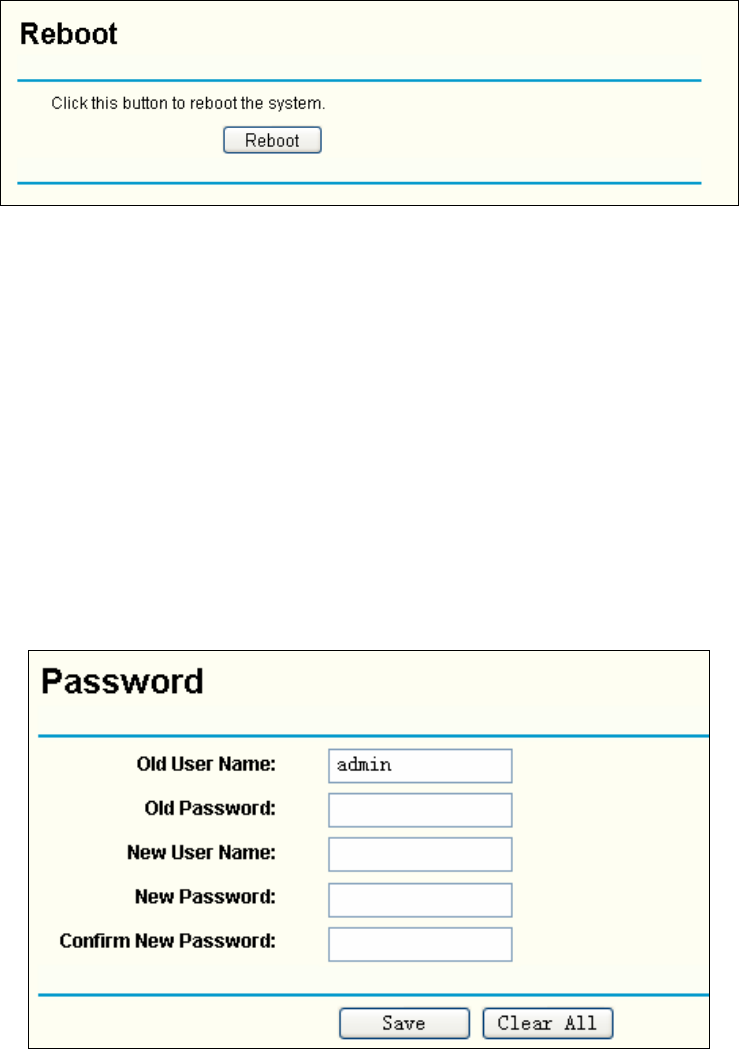 Reboot

Click this button to reboot the system.

Reboot

Password

Old User Name: admin

Old Password:

New User Name:

New Password:

Confirm New Password:

Save Clear All